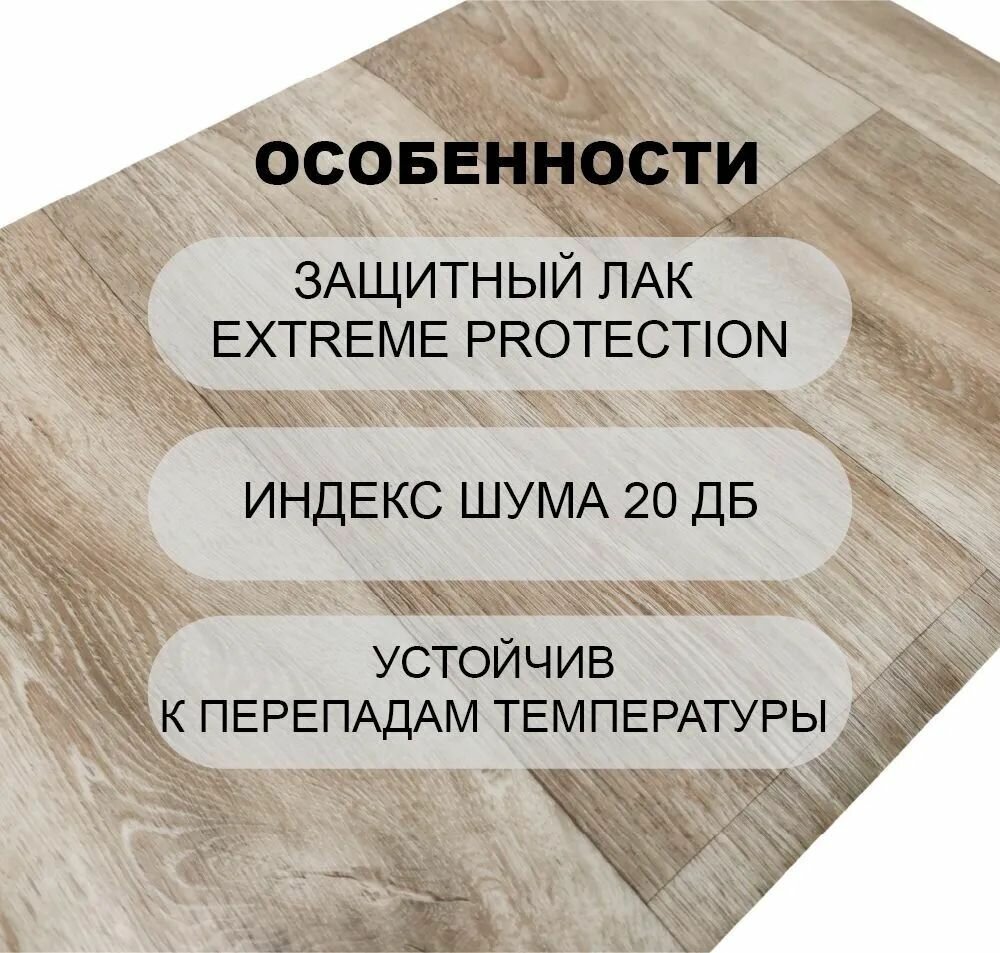 ОСОБЕННОСТИ

ЗАЩИТНЫЙ ЛАК
EXTREME PROTECTION

ИНДЕКС ШУМА 20 ДБ

УСТОЙЧИВ
К ПЕРЕПАДАМ ТЕМПЕРАТУРЫ